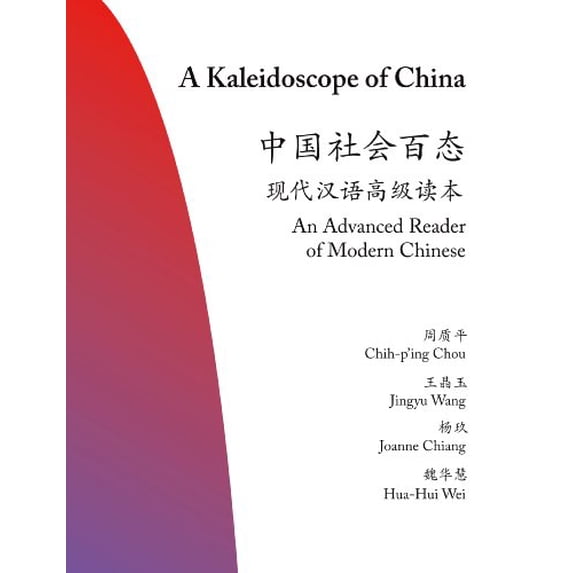 A Kaleidoscope of China

中国社会百态

现代汉语高级读本

An Advanced Reader of Modern Chinese

周质平
Chih-p'ing Chou

王晶玉
Jingyu Wang

杨玖
Joanne Chiang

魏华慧
Hua-Hui Wei